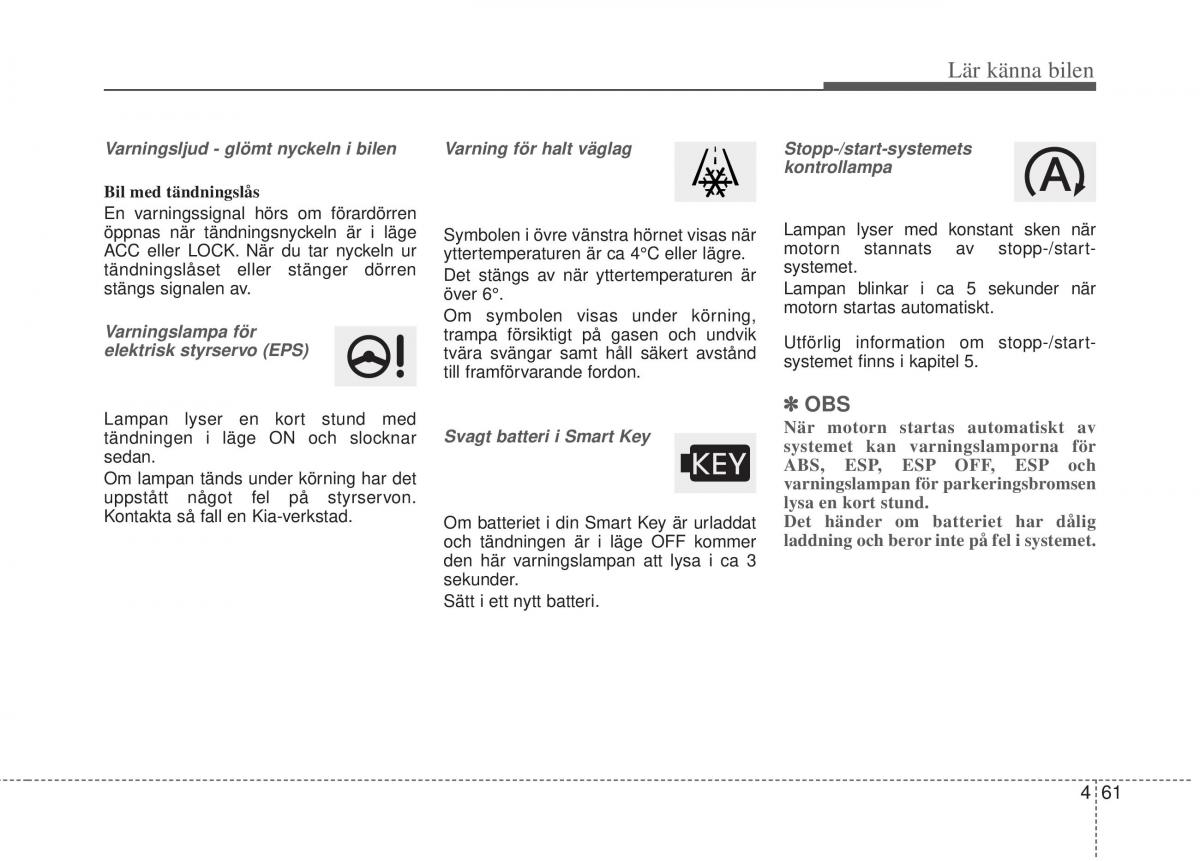 Lär känna bilen

Varningsljud - glömt nyckeln i bilen

Bil med tändningslås

En varningssignal hörs om förardörren öppnas när tändningsnyckeln är i läge ACC eller LOCK. När du tar nyckeln ur tändningslåset eller stänger dörren stängs signalen av.

Varningslampa för elektrisk styrservo (EPS)

Lampan lyser en kort stund med tändningen i läge ON och slocknar sedan.

Om lampan tänds under körning har det uppstått något fel på styrservon. Kontakta så fall en Kia-verkstad.

Varning för halt väglag

Symbolen i övre vänstra hörnet visas när yttertemperaturen är ca 4°C eller lägre.

Det stängs av när yttertemperaturen är över 6°.

Om symbolen visas under körning, trampa försiktigt på gasen och undvik tvära svängar samt håll säkert avstånd till framförvarande fordon.

Svagt batteri i Smart Key

KEY

Om batteriet i din Smart Key är urladdat och tändningen är i läge OFF kommer den här varningslampan att lysa i ca 3 sekunder.

Sätt i ett nytt batteri.

Stopp-/start-systemets kontrollampa

A

Lampan lyser med konstant sken när motorn stannats av stopp-/start-systemet.

Lampan blinkar i ca 5 sekunder när motorn startas automatiskt.

Utförlig information om stopp-/start-systemet finns i kapitel 5.

✽ OBS

När motorn startas automatiskt av systemet kan varningslamporna för ABS, ESP, ESP OFF, ESP och varningslampan för parkeringsbromsen lysa en kort stund.

Det händer om batteriet har dålig laddning och beror inte på fel i systemet.

4 61